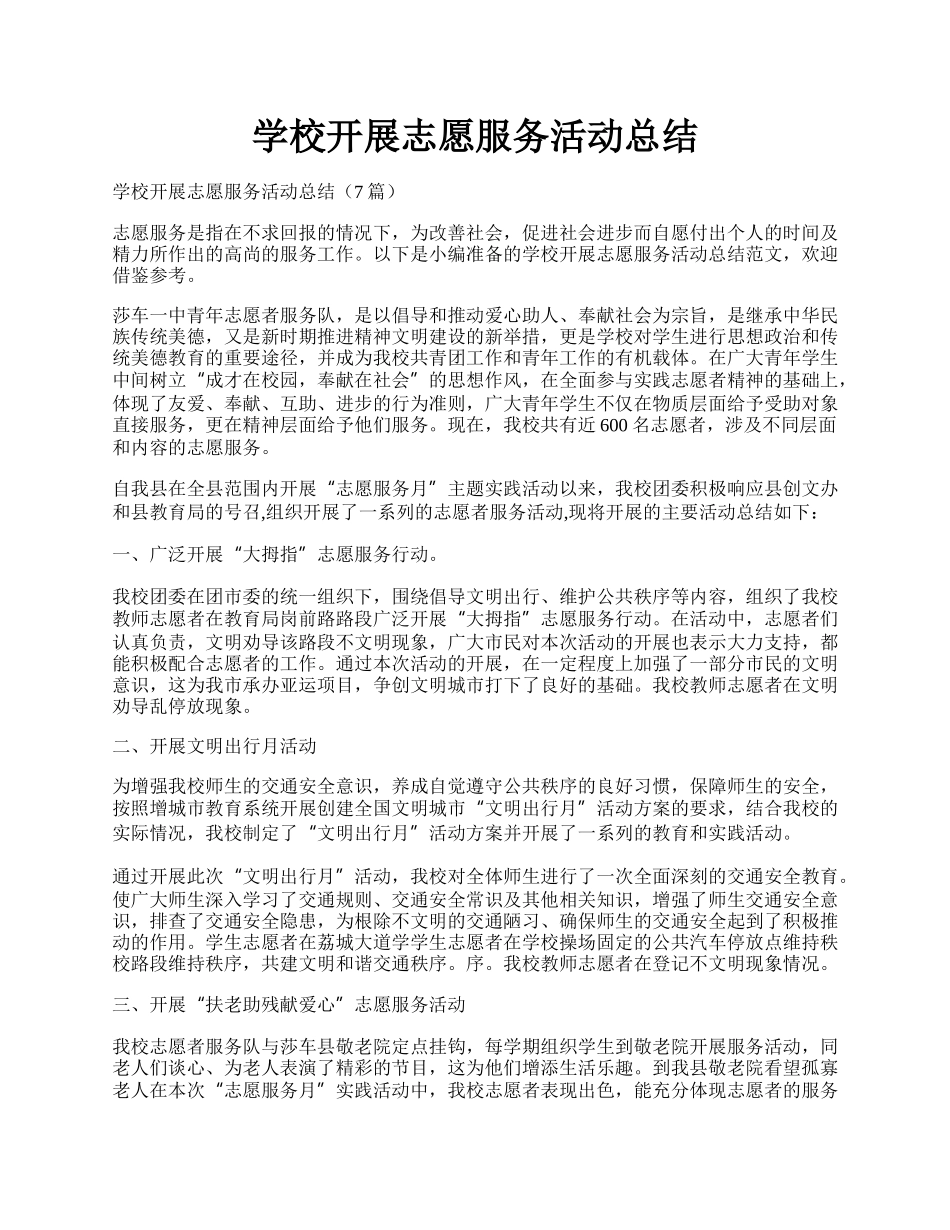 学校开展志愿服务活动总结

学校开展志愿服务活动总结（7篇）

志愿服务是指在不求回报的情况下，为改善社会，促进社会进步而自愿付出个人的时间及精力所作出的高尚的服务工作。以下是小编准备的学校开展志愿服务活动总结范文，欢迎借鉴参考。

莎车一中青年志愿者服务队，是以倡导和推动爱心助人、奉献社会为宗旨，是继承中华民族传统美德，又是新时期推进精神文明建设的新举措，更是学校对学生进行思想政治和传统美德教育的重要途径，并成为我校共青团工作和青年工作的有机载体。在广大青年学生中间树立“成才在校园，奉献在社会”的思想作风，在全面参与实践志愿者精神的基础上，体现了友爱、奉献、互助、进步的行为准则，广大青年学生不仅在物质层面给予受助对象直接服务，更在精神层面给予他们服务。现在，我校共有近600名志愿者，涉及不同层面和内容的志愿服务。

自我县在全县范围内开展“志愿服务月”主题实践活动以来，我校团委积极响应县创文办和县教育局的号召,组织开展了一系列的志愿者服务活动,现将开展的主要活动总结如下：

一、广泛开展“大拇指”志愿服务行动。

我校团委在团市委的统一组织下，围绕倡导文明出行、维护公共秩序等内容，组织了我校教师志愿者在教育局岗前路路段广泛开展“大拇指”志愿服务行动。在活动中，志愿者们认真负责，文明劝导该路段不文明现象，广大市民对本次活动的开展也表示大力支持，都能积极配合志愿者的工作。通过本次活动的开展，在一定程度上加强了一部分市民的文明意识，这为我市承办亚运项目，争创文明城市打下了良好的基础。我校教师志愿者在文明劝导乱停放现象。

二、开展文明出行月活动

为增强我校师生的交通安全意识，养成自觉遵守公共秩序的良好习惯，保障师生的安全，按照增城市教育系统开展创建全国文明城市“文明出行月”活动方案的要求，结合我校的实际情况，我校制定了“文明出行月”活动方案并开展了一系列的教育和实践活动。

通过开展此次“文明出行月”活动，我校对全体师生进行了一次全面深刻的交通安全教育。使广大师生深入学习了交通规则、交通安全常识及其他相关知识，增强了师生交通安全意识，排查了交通安全隐患，为根除不文明的交通陋习、确保师生的交通安全起到了积极推动的作用。学生志愿者在荔城大道学学生志愿者在学校操场固定的公共汽车停放点维持秩校路段维持秩序，共建文明和谐交通秩序。序。我校教师志愿者在登记不文明现象情况。

三、开展“扶老助残献爱心”志愿服务活动

我校志愿者服务队与莎车县敬老院定点挂钩，每学期组织学生到敬老院开展服务活动，同老人们谈心、为老人表演了精彩的节目，这为他们增添生活乐趣。到我县敬老院看望孤寡老人在本次“志愿服务月”实践活动中，我校志愿者表现出色，能充分体现志愿者的服务